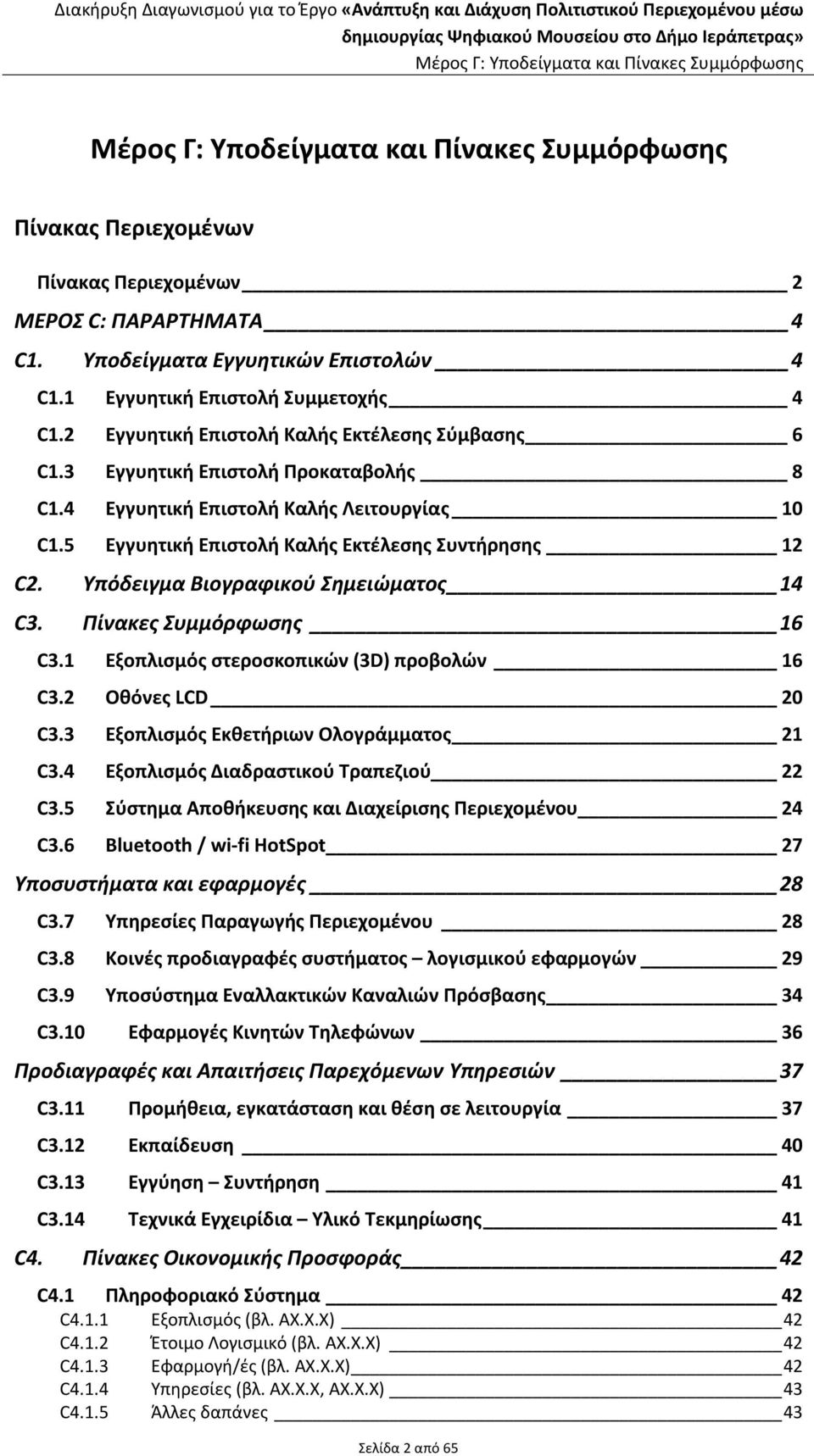 Διακήρυξη Διαγωνισμού για το Έργο «Ανάπτυξη και Διάχυση Πολιτιστικού Περιεχομένου μέσω δημιουργίας Ψηφιακού Μουσείου στο Δήμο Ιεράπετρας»
Μέρος Γ: Υποδείγματα και Πίνακες Συμμόρφωσης

Μέρος Γ: Υποδείγματα και Πίνακες Συμμόρφωσης

Πίνακας Περιεχομένων

Πίνακας Περιεχομένων 2
ΜΕΡΟΣ C: ΠΑΡΑΡΤΗΜΑΤΑ 4
C1. Υποδείγματα Εγγυητικών Επιστολών 4
C1.1 Εγγυητική Επιστολή Συμμετοχής 4
C1.2 Εγγυητική Επιστολή Καλής Εκτέλεσης Σύμβασης 6
C1.3 Εγγυητική Επιστολή Προκαταβολής 8
C1.4 Εγγυητική Επιστολή Καλής Λειτουργίας 10
C1.5 Εγγυητική Επιστολή Καλής Εκτέλεσης Συντήρησης 12
C2. Υπόδειγμα Βιογραφικού Σημειώματος 14
C3. Πίνακες Συμμόρφωσης 16
C3.1 Εξοπλισμός στεροσκοπικών (3D) προβολών 16
C3.2 Οθόνες LCD 20
C3.3 Εξοπλισμός Εκθετήριων Ολογράμματος 21
C3.4 Εξοπλισμός Διαδραστικού Τραπεζιού 22
C3.5 Σύστημα Αποθήκευσης και Διαχείρισης Περιεχομένου 24
C3.6 Bluetooth / wi-fi HotSpot 27
Υποσυστήματα και εφαρμογές 28
C3.7 Υπηρεσίες Παραγωγής Περιεχομένου 28
C3.8 Κοινές προδιαγραφές συστήματος – λογισμικού εφαρμογών 29
C3.9 Υποσύστημα Εναλλακτικών Καναλιών Πρόσβασης 34
C3.10 Εφαρμογές Κινητών Τηλεφώνων 36
Προδιαγραφές και Απαιτήσεις Παρεχόμενων Υπηρεσιών 37
C3.11 Προμήθεια, εγκατάσταση και θέση σε λειτουργία 37
C3.12 Εκπαίδευση 40
C3.13 Εγγύηση – Συντήρηση 41
C3.14 Τεχνικά Εγχειρίδια – Υλικό Τεκμηρίωσης 41
C4. Πίνακες Οικονομικής Προσφοράς 42
C4.1 Πληροφοριακό Σύστημα 42
C4.1.1 Εξοπλισμός (βλ. ΑΧ.Χ.Χ) 42
C4.1.2 Έτοιμο Λογισμικό (βλ. ΑΧ.Χ.Χ) 42
C4.1.3 Εφαρμογή/ές (βλ. ΑΧ.Χ.Χ) 42
C4.1.4 Υπηρεσίες (βλ. ΑΧ.Χ.Χ, ΑΧ.Χ.Χ) 43
C4.1.5 Άλλες δαπάνες 43

Σελίδα 2 από 65